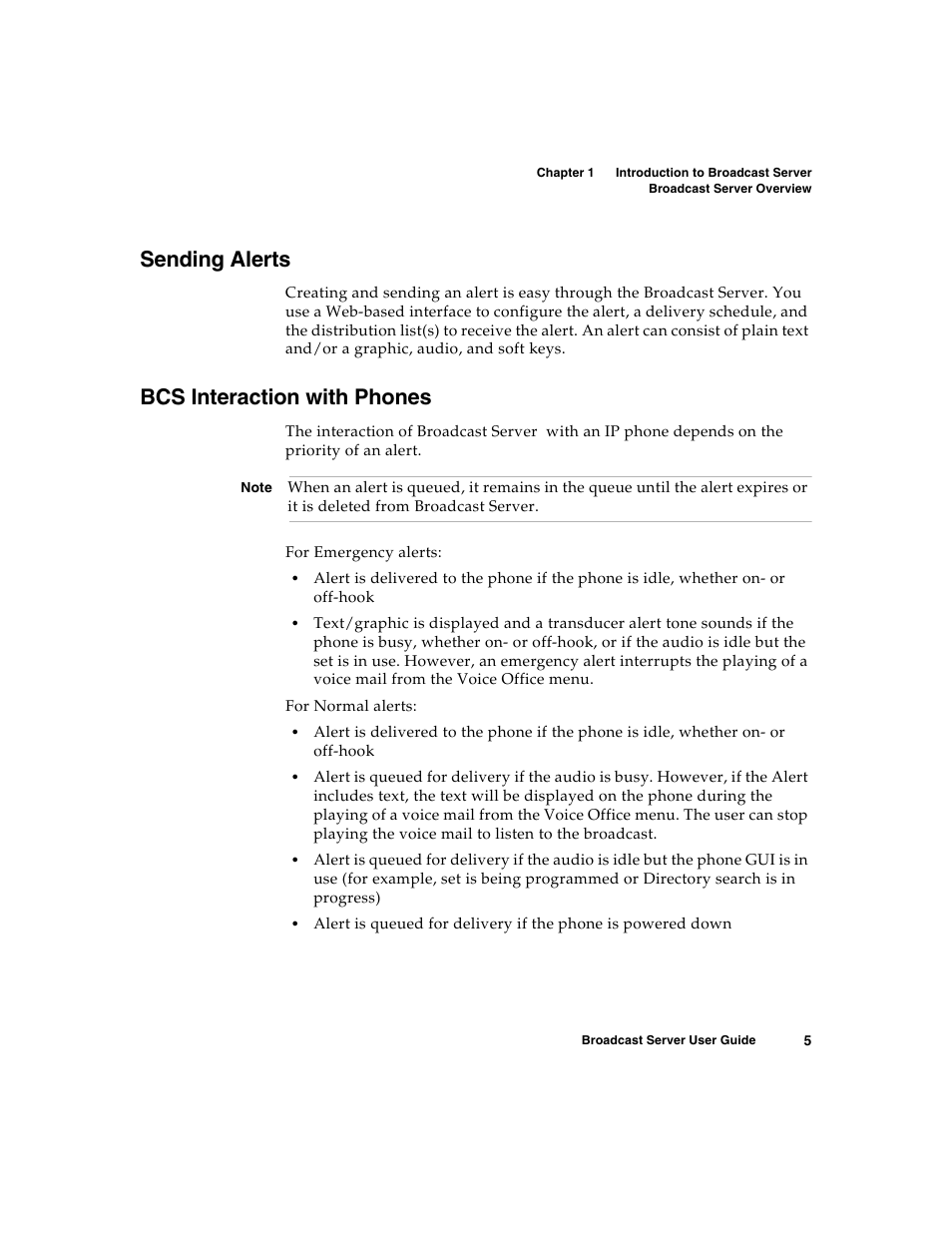 Chapter 1 Introduction to Broadcast Server
Broadcast Server Overview

Sending Alerts

Creating and sending an alert is easy through the Broadcast Server. You use a Web-based interface to configure the alert, a delivery schedule, and the distribution list(s) to receive the alert. An alert can consist of plain text and/or a graphic, audio, and soft keys.

BCS Interaction with Phones

The interaction of Broadcast Server with an IP phone depends on the priority of an alert.

Note When an alert is queued, it remains in the queue until the alert expires or it is deleted from Broadcast Server.

For Emergency alerts:

• Alert is delivered to the phone if the phone is idle, whether on- or off-hook

• Text/graphic is displayed and a transducer alert tone sounds if the phone is busy, whether on- or off-hook, or if the audio is idle but the set is in use. However, an emergency alert interrupts the playing of a voice mail from the Voice Office menu.

For Normal alerts:

• Alert is delivered to the phone if the phone is idle, whether on- or off-hook

• Alert is queued for delivery if the audio is busy. However, if the Alert includes text, the text will be displayed on the phone during the playing of a voice mail from the Voice Office menu. The user can stop playing the voice mail to listen to the broadcast.

• Alert is queued for delivery if the audio is idle but the phone GUI is in use (for example, set is being programmed or Directory search is in progress)

• Alert is queued for delivery if the phone is powered down

Broadcast Server User Guide 5